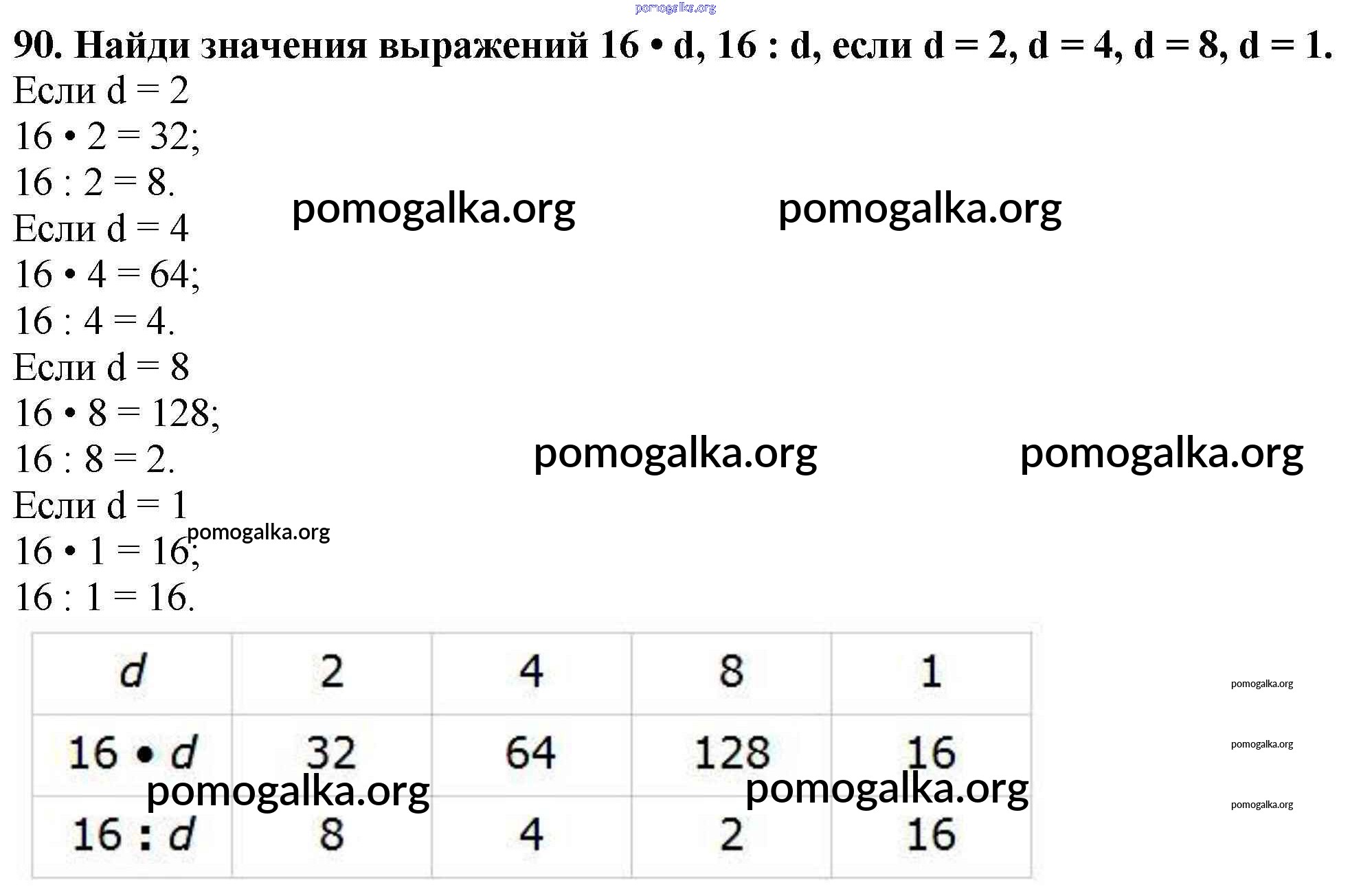 90. Найди значения выражений 16 • d, 16 : d, если d = 2, d = 4, d = 8, d = 1.

Если d = 2
16 • 2 = 32;
16 : 2 = 8.
Если d = 4
16 • 4 = 64;
16 : 4 = 4.
Если d = 8
16 • 8 = 128;
16 : 8 = 2.
Если d = 1
16 • 1 = 16;
16 : 1 = 16.

| d | 2 | 4 | 8 | 1 |
|---|---|---|---|---|
| 16 • d | 32 | 64 | 128 | 16 |
| 16 : d | 8 | 4 | 2 | 16 |

pomogalka.org